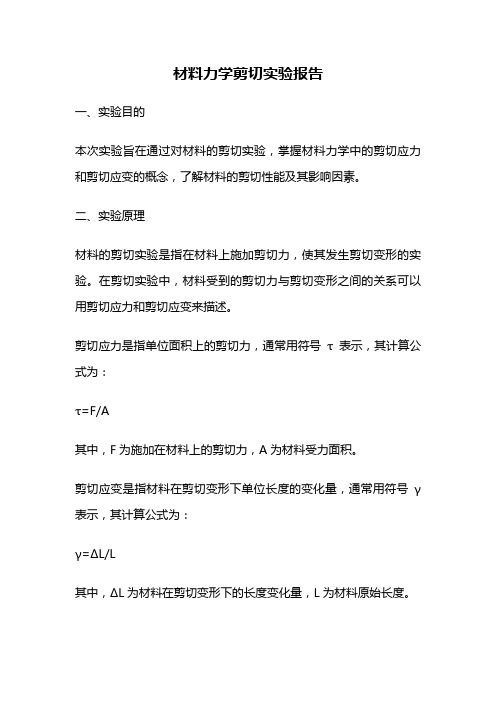 材料力学剪切实验报告

一、实验目的

本次实验旨在通过对材料的剪切实验，掌握材料力学中的剪切应力和剪切应变的概念，了解材料的剪切性能及其影响因素。

二、实验原理

材料的剪切实验是指在材料上施加剪切力，使其发生剪切变形的实验。在剪切实验中，材料受到的剪切力与剪切变形之间的关系可以用剪切应力和剪切应变来描述。

剪切应力是指单位面积上的剪切力，通常用符号 $\tau$ 表示，其计算公式为：

$\tau=F/A$

其中，F 为施加在材料上的剪切力，A 为材料受力面积。

剪切应变是指材料在剪切变形下单位长度的变化量，通常用符号 $\gamma$ 表示，其计算公式为：

$\gamma=\Delta L/L$

其中，$\Delta L$ 为材料在剪切变形下的长度变化量，L 为材料原始长度。